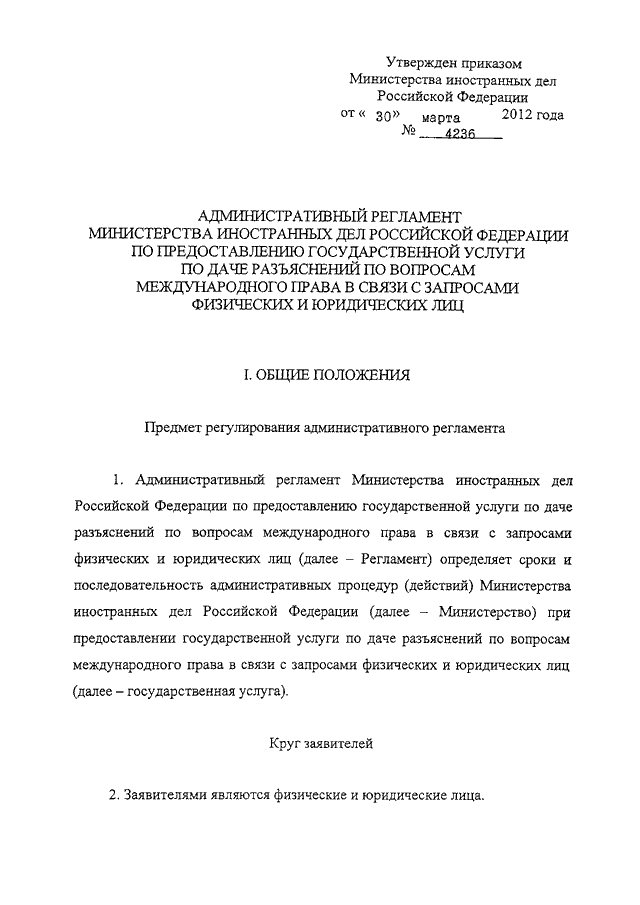 Утвержден приказом
Министерства иностранных дел
Российской Федерации
от « 30» марта 2012 года
№ 4236

АДМИНИСТРАТИВНЫЙ РЕГЛАМЕНТ
МИНИСТЕРСТВА ИНОСТРАННЫХ ДЕЛ РОССИЙСКОЙ ФЕДЕРАЦИИ
ПО ПРЕДОСТАВЛЕНИЮ ГОСУДАРСТВЕННОЙ УСЛУГИ
ПО ДАЧЕ РАЗЪЯСНЕНИЙ ПО ВОПРОСАМ
МЕЖДУНАРОДНОГО ПРАВА В СВЯЗИ С ЗАПРОСАМИ
ФИЗИЧЕСКИХ И ЮРИДИЧЕСКИХ ЛИЦ

I. ОБЩИЕ ПОЛОЖЕНИЯ

Предмет регулирования административного регламента

1. Административный регламент Министерства иностранных дел Российской Федерации по предоставлению государственной услуги по даче разъяснений по вопросам международного права в связи с запросами физических и юридических лиц (далее – Регламент) определяет сроки и последовательность административных процедур (действий) Министерства иностранных дел Российской Федерации (далее – Министерство) при предоставлении государственной услуги по даче разъяснений по вопросам международного права в связи с запросами физических и юридических лиц (далее – государственная услуга).

Круг заявителей

2. Заявителями являются физические и юридические лица.